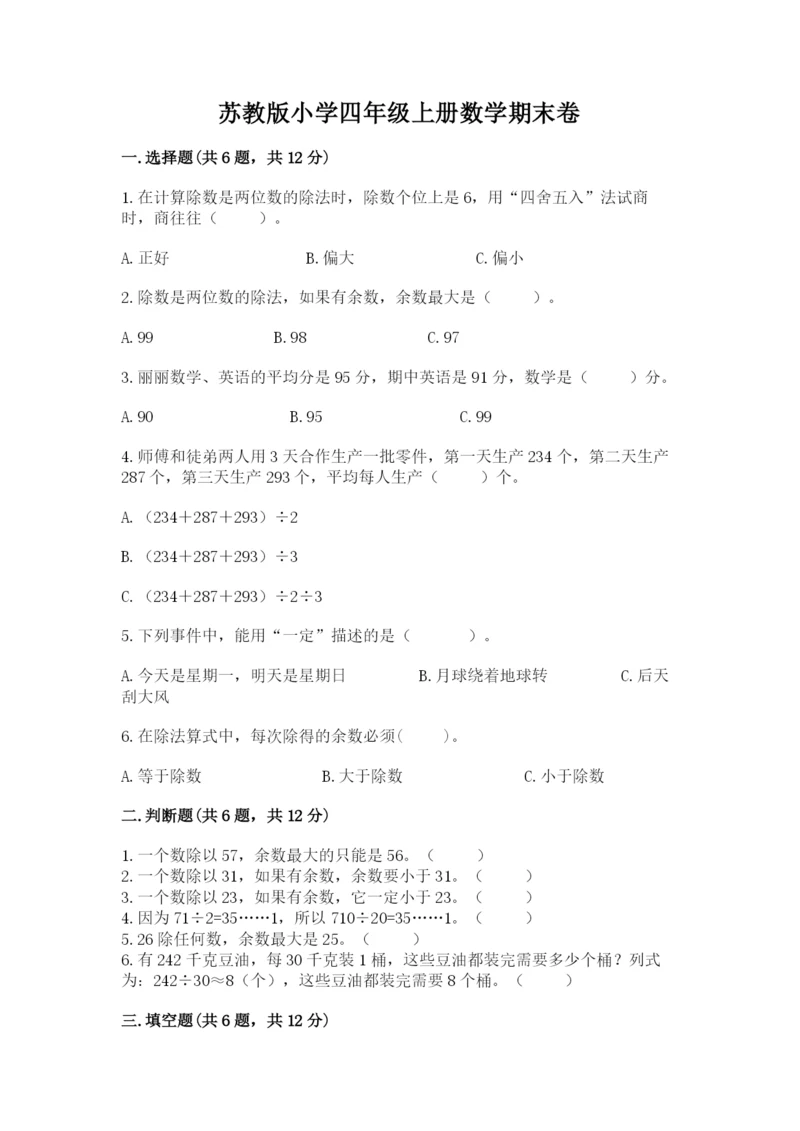 苏教版小学四年级上册数学期末卷

一.选择题(共6题，共12分)

1.在计算除数是两位数的除法时，除数个位上是6，用“四舍五入”法试商时，商往往（　　）。

A.正好　　B.偏大　　C.偏小

2.除数是两位数的除法，如果有余数，余数最大是（　　）。

A.99　　B.98　　C.97

3.丽丽数学、英语的平均分是95分，期中英语是91分，数学是（　　）分。

A.90　　B.95　　C.99

4.师傅和徒弟两人用3天合作生产一批零件，第一天生产234个，第二天生产287个，第三天生产293个，平均每人生产（　　）个。

A.（234＋287＋293）÷2

B.（234＋287＋293）÷3

C.（234＋287＋293）÷2÷3

5.下列事件中，能用“一定”描述的是（　　）。

A.今天是星期一，明天是星期日　　B.月球绕着地球转　　C.后天刮大风

6.在除法算式中，每次除得的余数必须(　　)。

A.等于除数　　B.大于除数　　C.小于除数

二.判断题(共6题，共12分)

1.一个数除以57，余数最大的只能是56。（　　）
2.一个数除以31，如果有余数，余数要小于31。（　　）
3.一个数除以23，如果有余数，它一定小于23。（　　）
4.因为71÷2=35……1，所以710÷20=35……1。（　　）
5.26除任何数，余数最大是25。（　　）
6.有242千克豆油，每30千克装1桶，这些豆油都装完需要多少个桶？列式为：242÷30≈8（个），这些豆油都装完需要8个桶。（　　）

三.填空题(共6题，共12分)